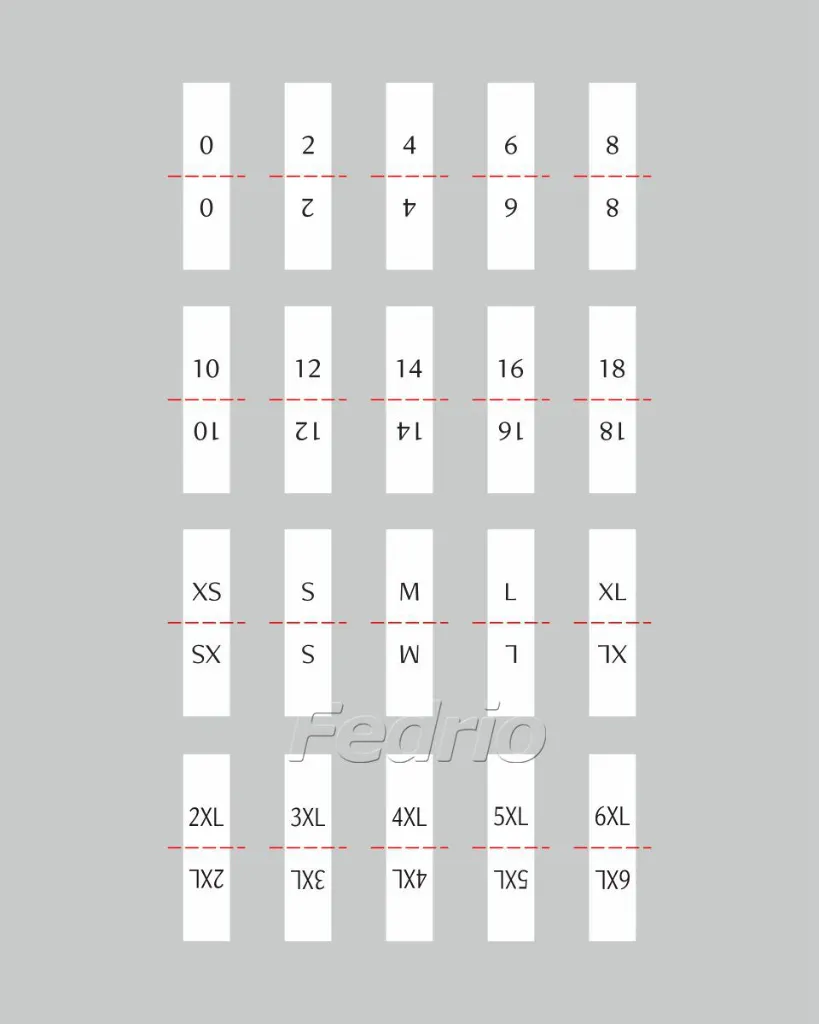 0
0

2
2

4
4

6
6

8
8

10
10

12
12

14
14

16
16

18
18

XS
XS

S
S

M
M

L
L

XL
XL

Fedrio

2XL
2XL

3XL
3XL

4XL
4XL

5XL
5XL

6XL
6XL